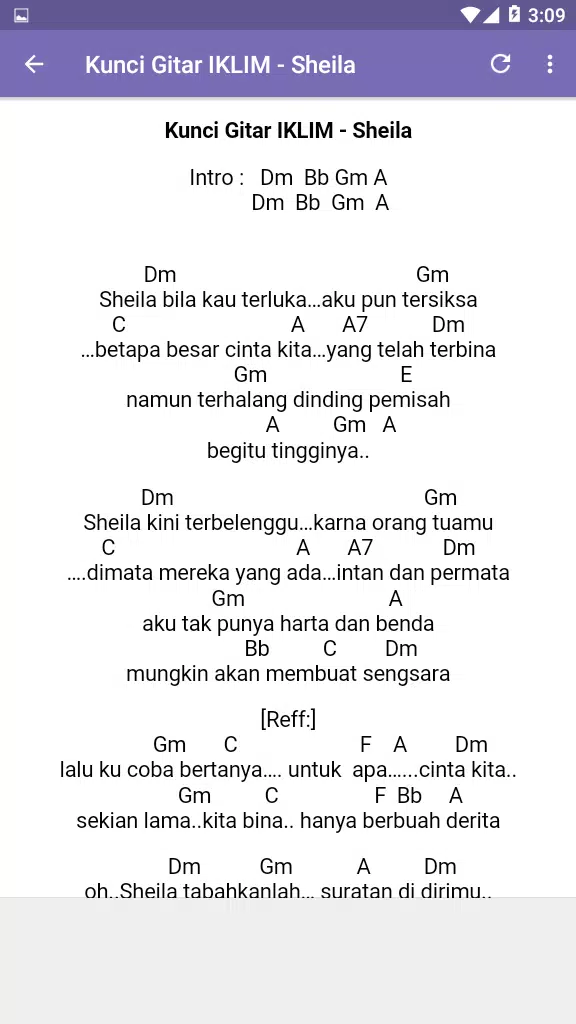 3:09

Kunci Gitar IKLIM - Sheila

Kunci Gitar IKLIM - Sheila

Intro : Dm Bb Gm A
Dm Bb Gm A

Dm Gm
Sheila bila kau terluka...aku pun tersiksa
C A A7 Dm
...betapa besar cinta kita...yang telah terbina
Gm E
namun terhalang dinding pemisah
A Gm A
begitu tingginya..

Dm Gm
Sheila kini terbelenggu...karna orang tuamu
C A A7 Dm
....dimata mereka yang ada...intan dan permata
Gm A
aku tak punya harta dan benda
Bb C Dm
mungkin akan membuat sengsara

[Reff:]
Gm C F A Dm
lalu ku coba bertanya.... untuk apa......cinta kita..
Gm C F Bb A
sekian lama..kita bina.. hanya berbuah derita

Dm Gm A Dm
oh..Sheila tabahkanlah... suratan di dirimu..